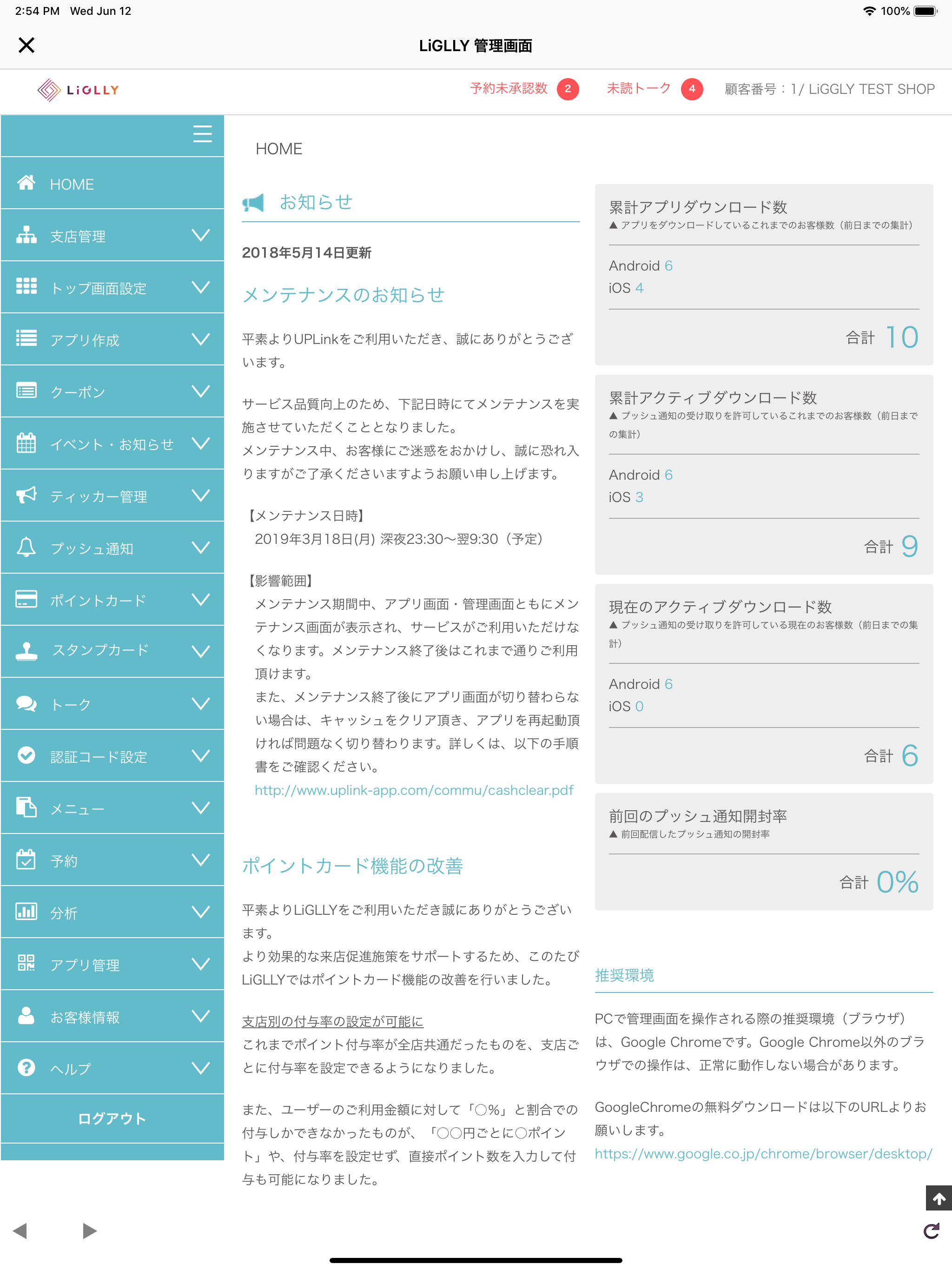 2:54 PM Wed Jun 12
100%

LiGLLY 管理画面

LiGLLY

予約未承認数 2
未読トーク 4
顧客番号：1/ LiGGLY TEST SHOP

HOME
支店管理
トップ画面設定
アプリ作成
クーポン
イベント・お知らせ
ティッカー管理
プッシュ通知
ポイントカード
スタンプカード
トーク
認証コード設定
メニュー
予約
分析
アプリ管理
お客様情報
ヘルプ
ログアウト

HOME

お知らせ

2018年5月14日更新

メンテナンスのお知らせ

平素よりUPLinkをご利用いただき、誠にありがとうございます。

サービス品質向上のため、下記日時にてメンテナンスを実施させていただくこととなりました。
メンテナンス中、お客様にご迷惑をおかけし、誠に恐れ入りますがご了承くださいますようお願い申し上げます。

【メンテナンス日時】
2019年3月18日(月) 深夜23:30〜翌9:30（予定）

【影響範囲】
メンテナンス期間中、アプリ画面・管理画面ともにメンテナンス画面が表示され、サービスがご利用いただけなくなります。メンテナンス終了後はこれまで通りご利用頂けます。
また、メンテナンス終了後にアプリ画面が切り替わらない場合は、キャッシュをクリア頂き、アプリを再起動頂ければ問題なく切り替わります。詳しくは、以下の手順書をご確認ください。
http://www.uplink-app.com/commu/cashclear.pdf

ポイントカード機能の改善

平素よりLiGLLYをご利用いただき誠にありがとうございます。
より効果的な来店促進施策をサポートするため、このたびLiGLLYではポイントカード機能の改善を行いました。

支店別の付与率の設定が可能に
これまでポイント付与率が全店共通だったものを、支店ごとに付与率を設定できるようになりました。

また、ユーザーのご利用金額に対して「○%」と割合での付与しかできなかったものが、「○○円ごとに○ポイント」や、付与率を設定せず、直接ポイント数を入力して付与も可能になりました。

累計アプリダウンロード数
▲ アプリをダウンロードしているこれまでのお客様数（前日までの集計）
Android 6
iOS 4
合計 10

累計アクティブダウンロード数
▲ プッシュ通知の受け取りを許可しているこれまでのお客様数（前日までの集計）
Android 6
iOS 3
合計 9

現在のアクティブダウンロード数
▲ プッシュ通知の受け取りを許可している現在のお客様数（前日までの集計）
Android 6
iOS 0
合計 6

前回のプッシュ通知開封率
▲ 前回配信したプッシュ通知の開封率
合計 0%

推奨環境

PCで管理画面を操作される際の推奨環境（ブラウザ）は、Google Chromeです。Google Chrome以外のブラウザでの操作は、正常に動作しない場合があります。

GoogleChromeの無料ダウンロードは以下のURLよりお願いします。
https://www.google.co.jp/chrome/browser/desktop/